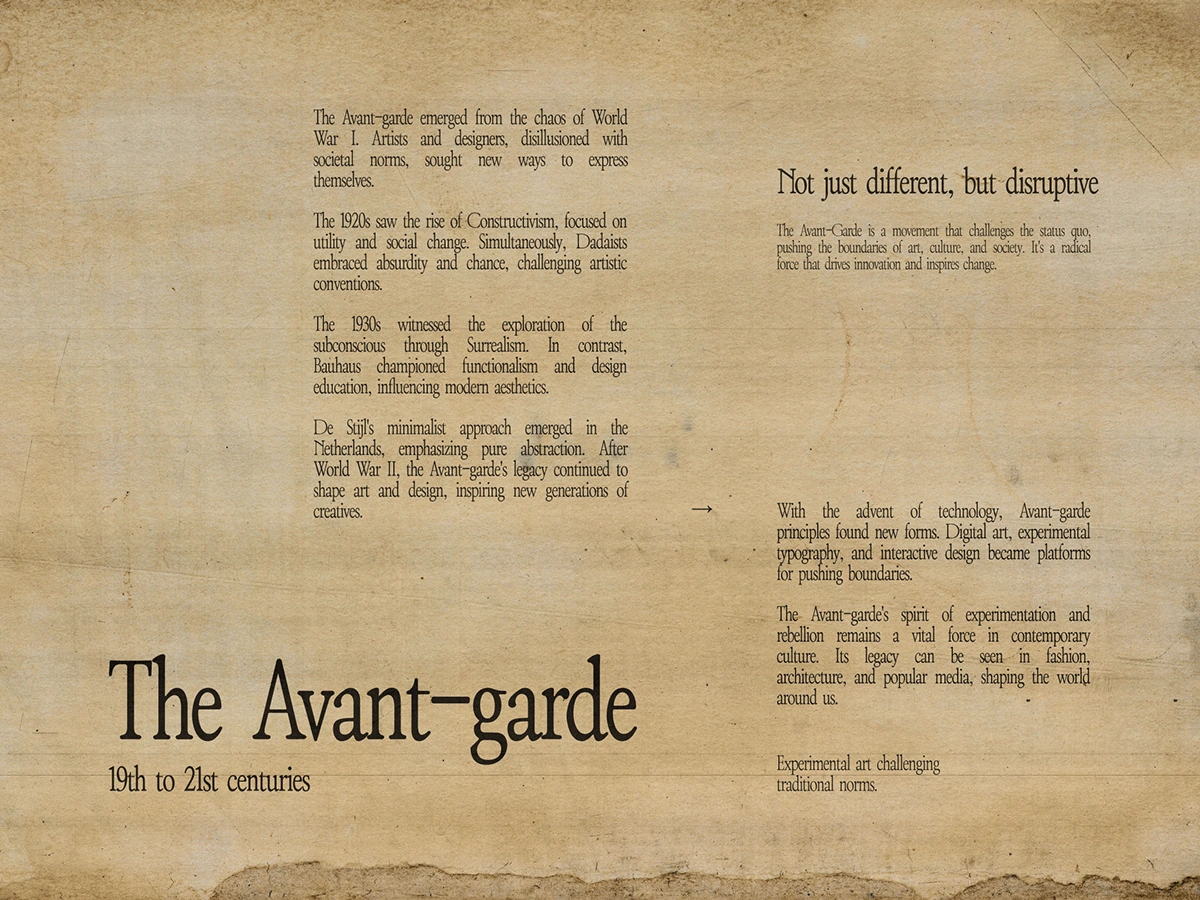 The Avant-garde emerged from the chaos of World War I. Artists and designers, disillusioned with societal norms, sought new ways to express themselves.

The 1920s saw the rise of Constructivism, focused on utility and social change. Simultaneously, Dadaists embraced absurdity and chance, challenging artistic conventions.

The 1930s witnessed the exploration of the subconscious through Surrealism. In contrast, Bauhaus championed functionalism and design education, influencing modern aesthetics.

De Stijl's minimalist approach emerged in the Netherlands, emphasizing pure abstraction. After World War II, the Avant-garde's legacy continued to shape art and design, inspiring new generations of creatives.

The Avant-garde
19th to 21st centuries

Not just different, but disruptive

The Avant-Garde is a movement that challenges the status quo, pushing the boundaries of art, culture, and society. It's a radical force that drives innovation and inspires change.

→

With the advent of technology, Avant-garde principles found new forms. Digital art, experimental typography, and interactive design became platforms for pushing boundaries.

The Avant-garde's spirit of experimentation and rebellion remains a vital force in contemporary culture. Its legacy can be seen in fashion, architecture, and popular media, shaping the world around us.

Experimental art challenging traditional norms.